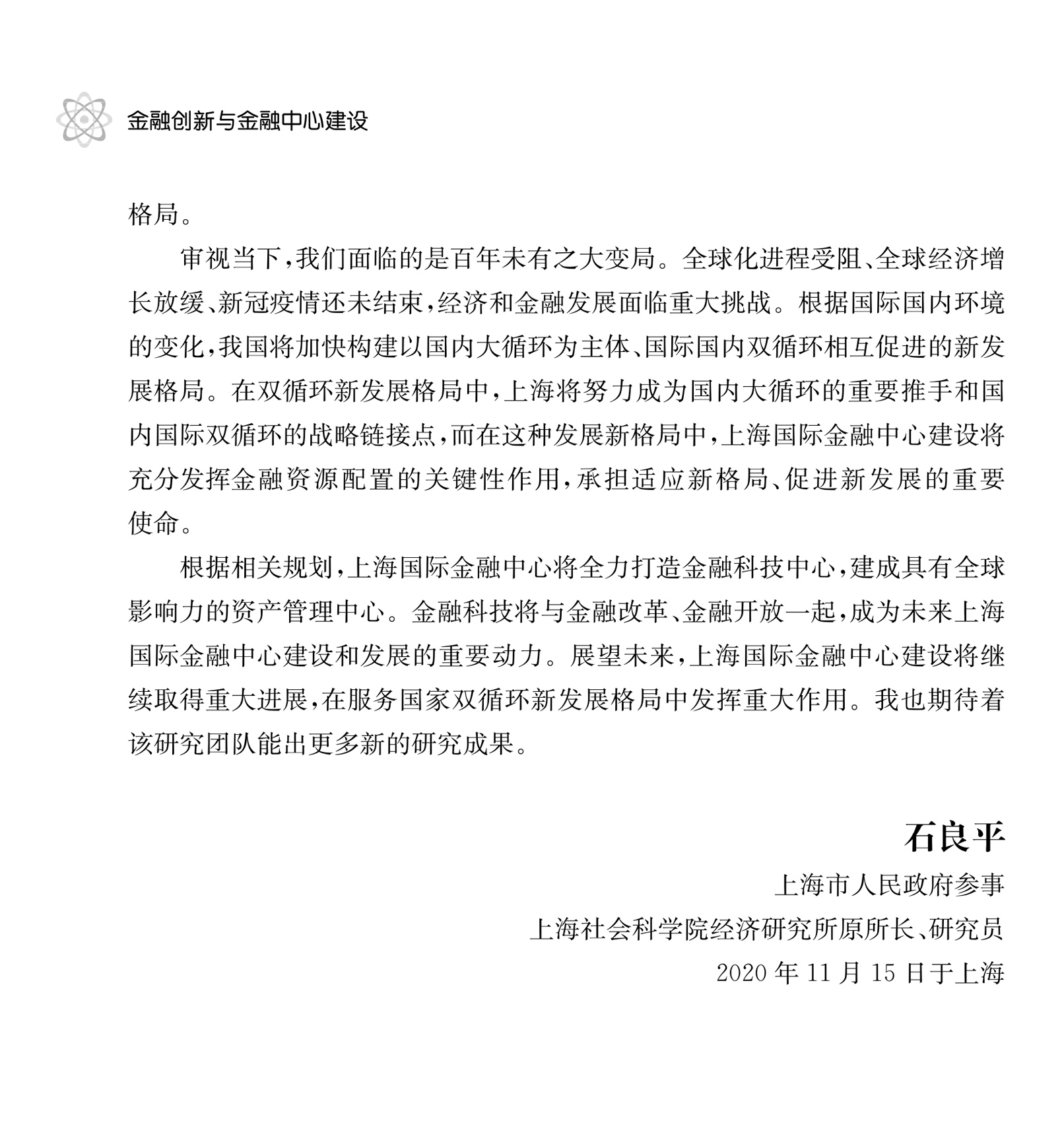 金融创新与金融中心建设

格局。

审视当下，我们面临的是百年未有之大变局。全球化进程受阻、全球经济增长放缓、新冠疫情还未结束，经济和金融发展面临重大挑战。根据国际国内环境的变化，我国将加快构建以国内大循环为主体、国际国内双循环相互促进的新发展格局。在双循环新发展格局中，上海将努力成为国内大循环的重要推手和国内国际双循环的战略链接点，而在这种发展新格局中，上海国际金融中心建设将充分发挥金融资源配置的关键性作用，承担适应新格局、促进新发展的重要使命。

根据相关规划，上海国际金融中心将全力打造金融科技中心，建成具有全球影响力的资产管理中心。金融科技将与金融改革、金融开放一起，成为未来上海国际金融中心建设和发展的重要动力。展望未来，上海国际金融中心建设将继续取得重大进展，在服务国家双循环新发展格局中发挥重大作用。我也期待着该研究团队能出更多新的研究成果。

石良平
上海市人民政府参事
上海社会科学院经济研究所原所长、研究员
2020 年 11 月 15 日于上海